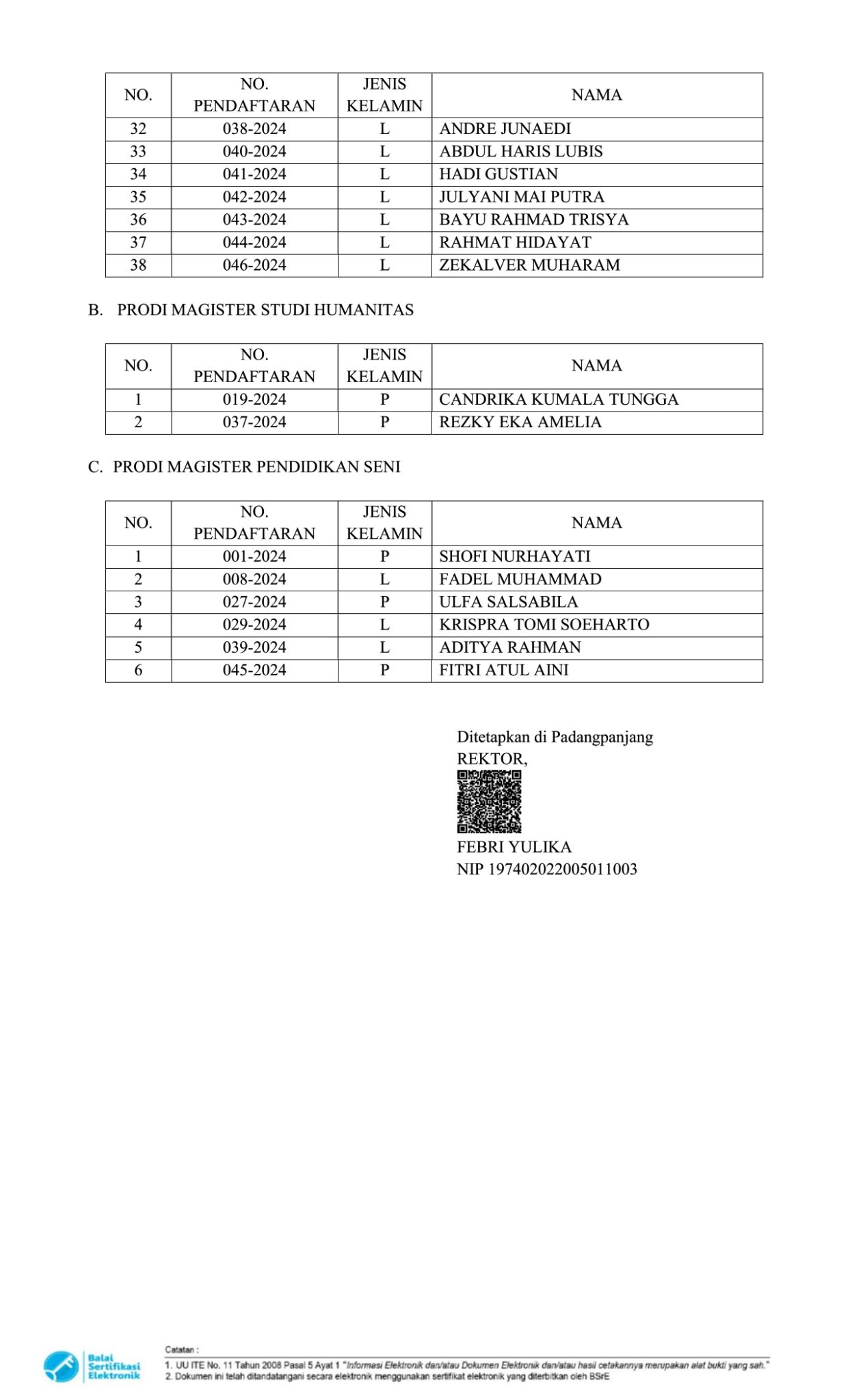 | NO. | NO. PENDAFTARAN | JENIS KELAMIN | NAMA |
|---|---|---|---|
| 32 | 038-2024 | L | ANDRE JUNAEDI |
| 33 | 040-2024 | L | ABDUL HARIS LUBIS |
| 34 | 041-2024 | L | HADI GUSTIAN |
| 35 | 042-2024 | L | JULYANI MAI PUTRA |
| 36 | 043-2024 | L | BAYU RAHMAD TRISYA |
| 37 | 044-2024 | L | RAHMAT HIDAYAT |
| 38 | 046-2024 | L | ZEKALVER MUHARAM |

B. PRODI MAGISTER STUDI HUMANITAS

| NO. | NO. PENDAFTARAN | JENIS KELAMIN | NAMA |
|---|---|---|---|
| 1 | 019-2024 | P | CANDRIKA KUMALA TUNGGA |
| 2 | 037-2024 | P | REZKY EKA AMELIA |

C. PRODI MAGISTER PENDIDIKAN SENI

| NO. | NO. PENDAFTARAN | JENIS KELAMIN | NAMA |
|---|---|---|---|
| 1 | 001-2024 | P | SHOFI NURHAYATI |
| 2 | 008-2024 | L | FADEL MUHAMMAD |
| 3 | 027-2024 | P | ULFA SALSABILA |
| 4 | 029-2024 | L | KRISPRA TOMI SOEHARTO |
| 5 | 039-2024 | L | ADITYA RAHMAN |
| 6 | 045-2024 | P | FITRI ATUL AINI |

Ditetapkan di Padangpanjang
REKTOR,

FEBRI YULIKA
NIP 197402022005011003

Balai Sertifikasi Elektronik

Catatan :
1. UU ITE No. 11 Tahun 2008 Pasal 5 Ayat 1 "Informasi Elektronik dan/atau Dokumen Elektronik dan/atau hasil cetakannya merupakan alat bukti yang sah."
2. Dokumen ini telah ditandatangani secara elektronik menggunakan sertifikat elektronik yang diterbitkan oleh BSrE